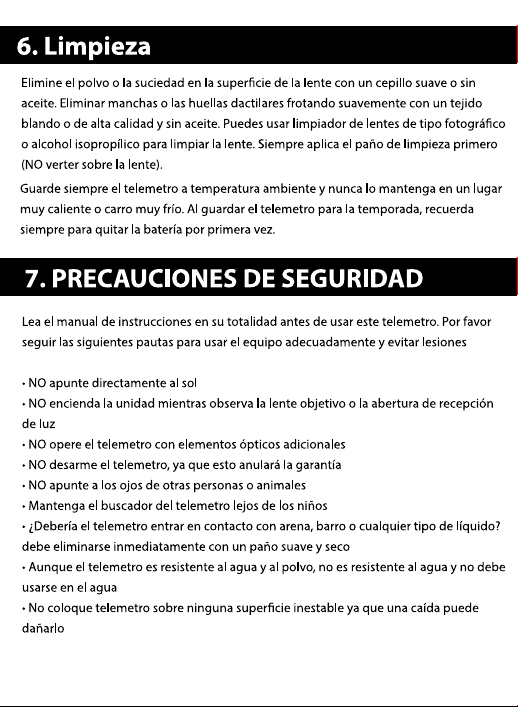 6. Limpieza

Elimine el polvo o la suciedad en la superficie de la lente con un cepillo suave o sin aceite. Eliminar manchas o las huellas dactilares frotando suavemente con un tejido blando o de alta calidad y sin aceite. Puedes usar limpiador de lentes de tipo fotográfico o alcohol isopropílico para limpiar la lente. Siempre aplica el paño de limpieza primero (NO verter sobre la lente).

Guarde siempre el telemetro a temperatura ambiente y nunca lo mantenga en un lugar muy caliente o carro muy frío. Al guardar el telemetro para la temporada, recuerda siempre para quitar la batería por primera vez.

7. PRECAUCIONES DE SEGURIDAD

Lea el manual de instrucciones en su totalidad antes de usar este telemetro. Por favor seguir las siguientes pautas para usar el equipo adecuadamente y evitar lesiones

• NO apunte directamente al sol
• NO encienda la unidad mientras observa la lente objetivo o la abertura de recepción de luz
• NO opere el telemetro con elementos ópticos adicionales
• NO desarme el telemetro, ya que esto anulará la garantía
• NO apunte a los ojos de otras personas o animales
• Mantenga el buscador del telemetro lejos de los niños
• ¿Debería el telemetro entrar en contacto con arena, barro o cualquier tipo de líquido? debe eliminarse inmediatamente con un paño suave y seco
• Aunque el telemetro es resistente al agua y al polvo, no es resistente al agua y no debe usarse en el agua
• No coloque telemetro sobre ninguna superficie inestable ya que una caída puede dañarlo